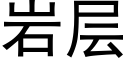 岩层